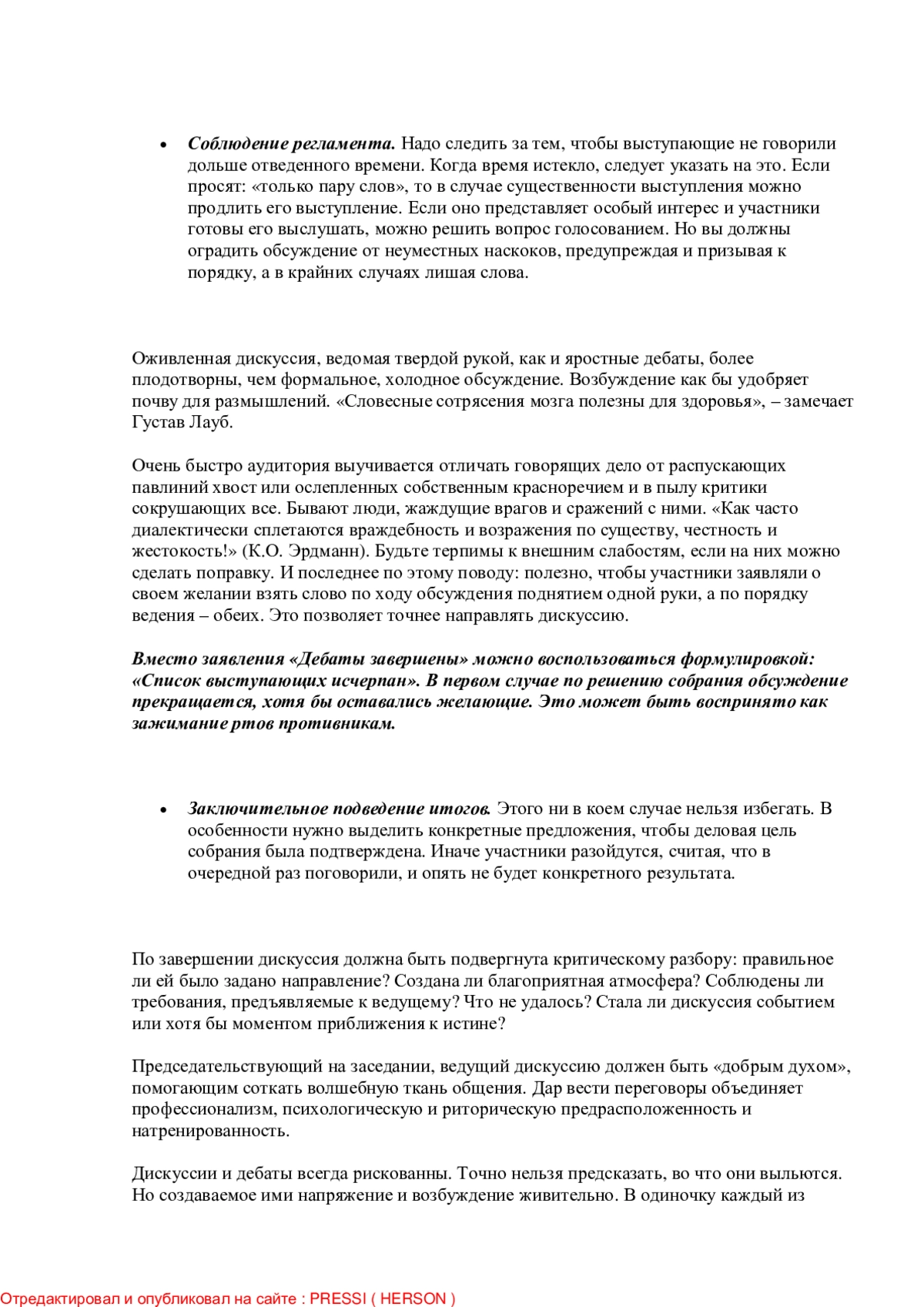 • Соблюдение регламента. Надо следить за тем, чтобы выступающие не говорили дольше отведенного времени. Когда время истекло, следует указать на это. Если просят: «только пару слов», то в случае существенности выступления можно продлить его выступление. Если оно представляет особый интерес и участники готовы его выслушать, можно решить вопрос голосованием. Но вы должны оградить обсуждение от неуместных наскоков, предупреждая и призывая к порядку, а в крайних случаях лишая слова.

Оживленная дискуссия, ведомая твердой рукой, как и яростные дебаты, более плодотворны, чем формальное, холодное обсуждение. Возбуждение как бы удобряет почву для размышлений. «Словесные сотрясения мозга полезны для здоровья», – замечает Густав Лауб.

Очень быстро аудитория выучивается отличать говорящих дело от распускающих павлиний хвост или ослепленных собственным красноречием и в пылу критики сокрушающих все. Бывают люди, жаждущие врагов и сражений с ними. «Как часто диалектически сплетаются враждебность и возражения по существу, честность и жестокость!» (К.О. Эрдманн). Будьте терпимы к внешним слабостям, если на них можно сделать поправку. И последнее по этому поводу: полезно, чтобы участники заявляли о своем желании взять слово по ходу обсуждения поднятием одной руки, а по порядку ведения – обеих. Это позволяет точнее направлять дискуссию.

Вместо заявления «Дебаты завершены» можно воспользоваться формулировкой: «Список выступающих исчерпан». В первом случае по решению собрания обсуждение прекращается, хотя бы оставались желающие. Это может быть воспринято как зажимание ртов противникам.

• Заключительное подведение итогов. Этого ни в коем случае нельзя избегать. В особенности нужно выделить конкретные предложения, чтобы деловая цель собрания была подтверждена. Иначе участники разойдутся, считая, что в очередной раз поговорили, и опять не будет конкретного результата.

По завершении дискуссия должна быть подвергнута критическому разбору: правильное ли ей было задано направление? Создана ли благоприятная атмосфера? Соблюдены ли требования, предъявляемые к ведущему? Что не удалось? Стала ли дискуссия событием или хотя бы моментом приближения к истине?

Председательствующий на заседании, ведущий дискуссию должен быть «добрым духом», помогающим соткать волшебную ткань общения. Дар вести переговоры объединяет профессионализм, психологическую и риторическую предрасположенность и натренированность.

Дискуссии и дебаты всегда рискованны. Точно нельзя предсказать, во что они выльются. Но создаваемое ими напряжение и возбуждение живительно. В одиночку каждый из

Отредактировал и опубликовал на сайте : PRESSI ( HERSON )